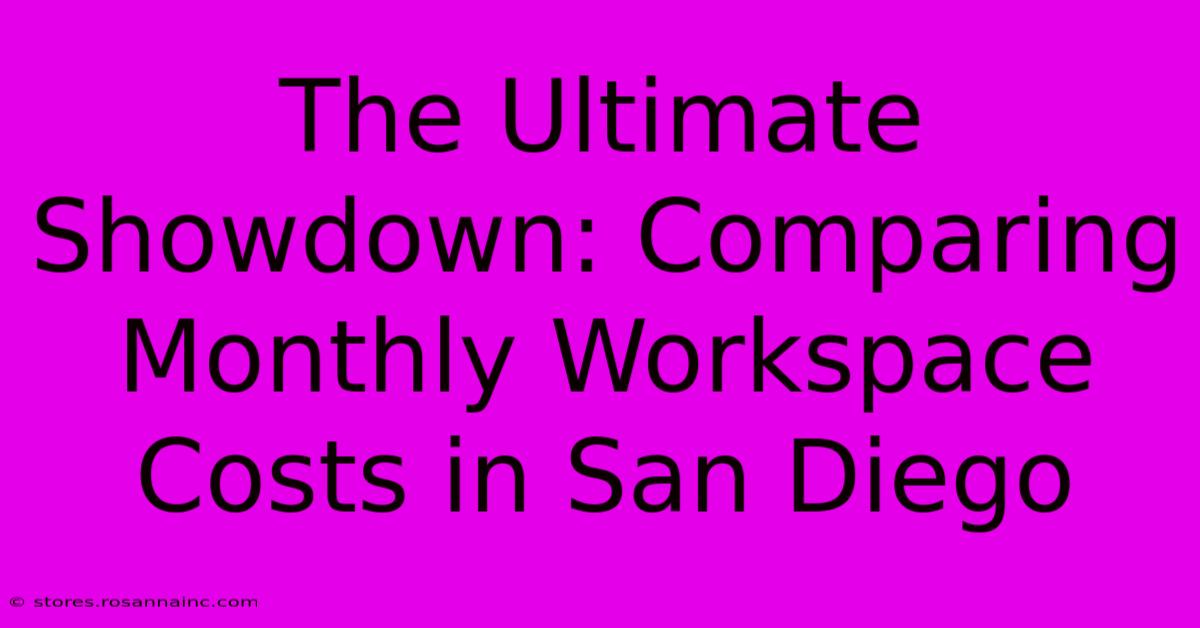 The Ultimate Showdown: Comparing Monthly Workspace Costs in San Diego

© stores.rosannainc.com